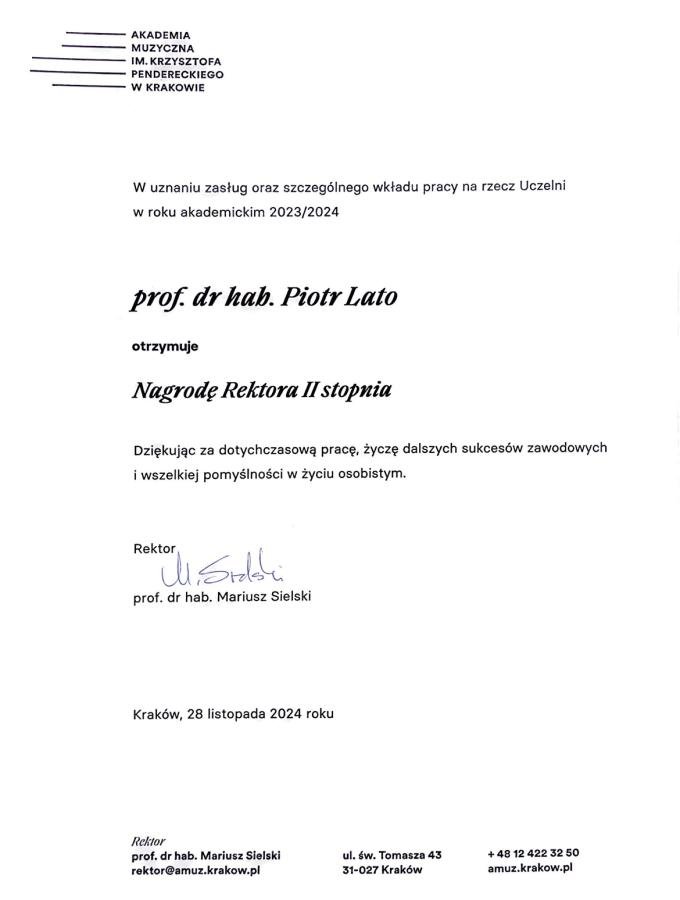 AKADEMIA
MUZYCZNA
IM. KRZYSZTOFA
PENDERECKIEGO
W KRAKOWIE

W uznaniu zasług oraz szczególnego wkładu pracy na rzecz Uczelni w roku akademickim 2023/2024

prof. dr hab. Piotr Lato

otrzymuje

Nagrodę Rektora II stopnia

Dziękując za dotychczasową pracę, życzę dalszych sukcesów zawodowych i wszelkiej pomyślności w życiu osobistym.

Rektor
M. Sielski
prof. dr hab. Mariusz Sielski

Kraków, 28 listopada 2024 roku

Rektor
prof. dr hab. Mariusz Sielski
rektor@amuz.krakow.pl

ul. św. Tomasza 43
31-027 Kraków

+ 48 12 422 32 50
amuz.krakow.pl